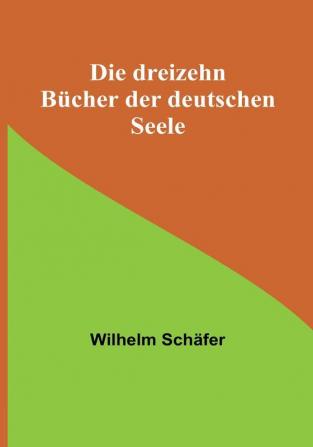 Die dreizehn Bücher der deutschen Seele

Wilhelm Schäfer